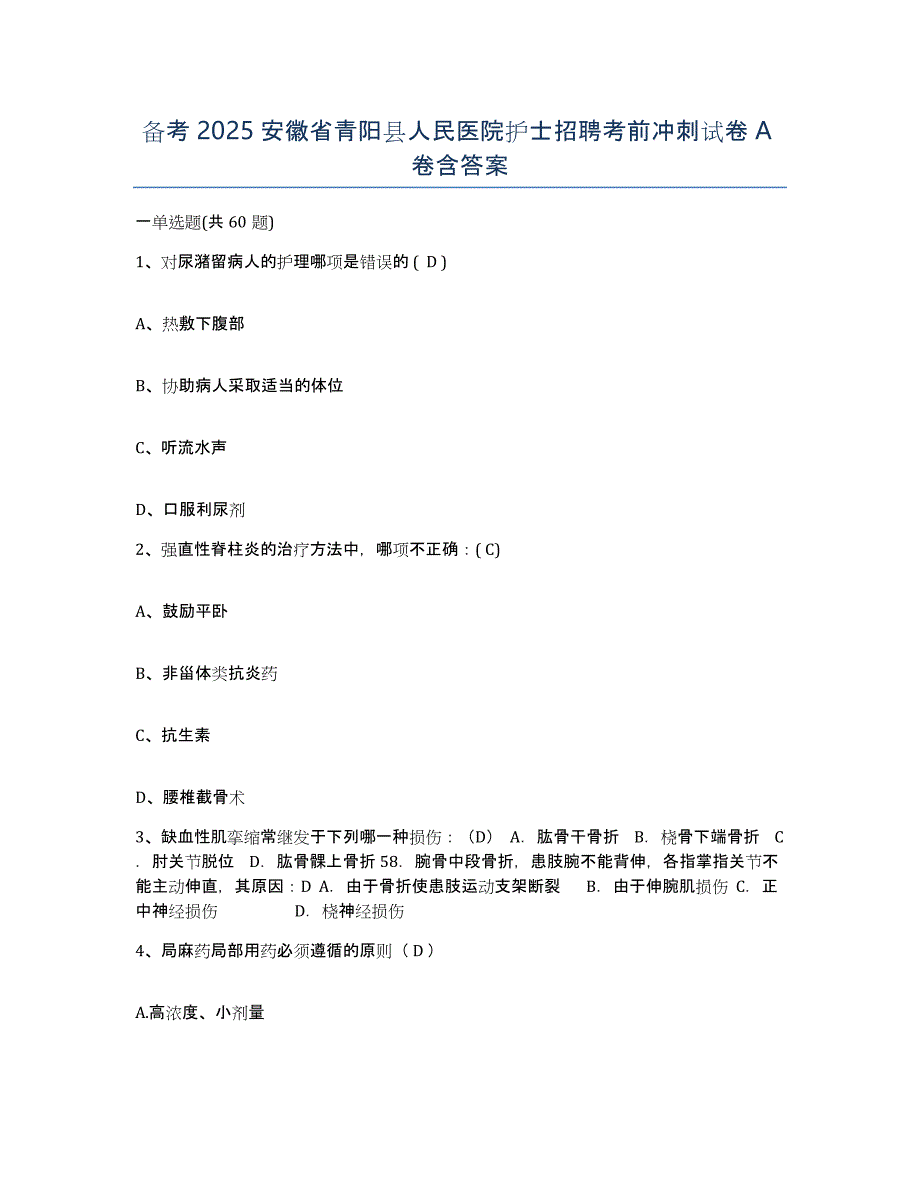 备考 2025 安徽省青阳县人民医院护士招聘考前冲刺试卷 A 卷含答案

一单选题(共 60 题)

1、对尿潴留病人的护理哪项是错误的 ( D )

A、热敷下腹部

B、协助病人采取适当的体位

C、听流水声

D、口服利尿剂

2、强直性脊柱炎的治疗方法中，哪项不正确：( C)

A、鼓励平卧

B、非甾体类抗炎药

C、抗生素

D、腰椎截骨术

3、缺血性肌挛缩常继发于下列哪一种损伤：（D） A. 肱骨干骨折 B. 桡骨下端骨折 C. 肘关节脱位 D. 肱骨髁上骨折 58. 腕骨中段骨折，患肢腕不能背伸，各指掌指关节不能主动伸直，其原因：D A. 由于骨折使患肢运动支架断裂 B. 由于伸腕肌损伤 C. 正中神经损伤 D. 桡神经损伤

4、局麻药局部用药必须遵循的原则（ D ）

A.高浓度、小剂量